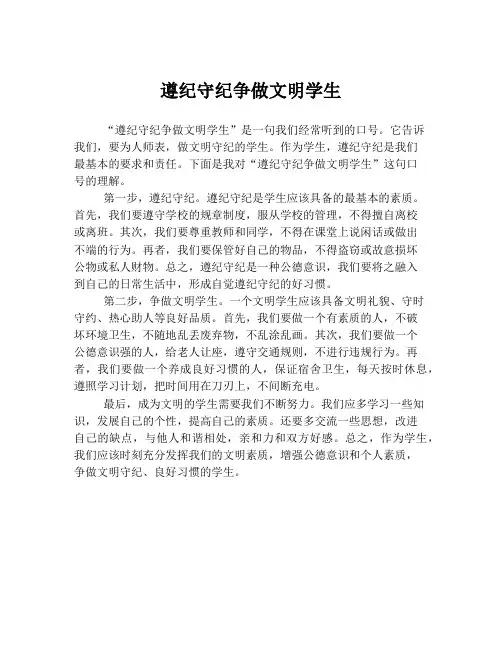 遵纪守纪争做文明学生

“遵纪守纪争做文明学生”是一句我们经常听到的口号。它告诉我们，要为人师表，做文明守纪的学生。作为学生，遵纪守纪是我们最基本的要求和责任。下面是我对“遵纪守纪争做文明学生”这句口号的理解。

第一步，遵纪守纪。遵纪守纪是学生应该具备的最基本的素质。首先，我们要遵守学校的规章制度，服从学校的管理，不得擅自离校或离班。其次，我们要尊重教师和同学，不得在课堂上说闲话或做出不端的行为。再者，我们要保管好自己的物品，不得盗窃或故意损坏公物或私人财物。总之，遵纪守纪是一种公德意识，我们要将之融入到自己的日常生活中，形成自觉遵纪守纪的好习惯。

第二步，争做文明学生。一个文明学生应该具备文明礼貌、守时守约、热心助人等良好品质。首先，我们要做一个有素质的人，不破坏环境卫生，不随地乱丢废弃物，不乱涂乱画。其次，我们要做一个公德意识强的人，给老人让座，遵守交通规则，不进行违规行为。再者，我们要做一个养成良好习惯的人，保证宿舍卫生，每天按时休息，遵照学习计划，把时间用在刀刃上，不间断充电。

最后，成为文明的学生需要我们不断努力。我们应多学习一些知识，发展自己的个性，提高自己的素质。还要多交流一些思想，改进自己的缺点，与他人和谐相处，亲和力和双方好感。总之，作为学生，我们应该时刻充分发挥我们的文明素质，增强公德意识和个人素质，争做文明守纪、良好习惯的学生。